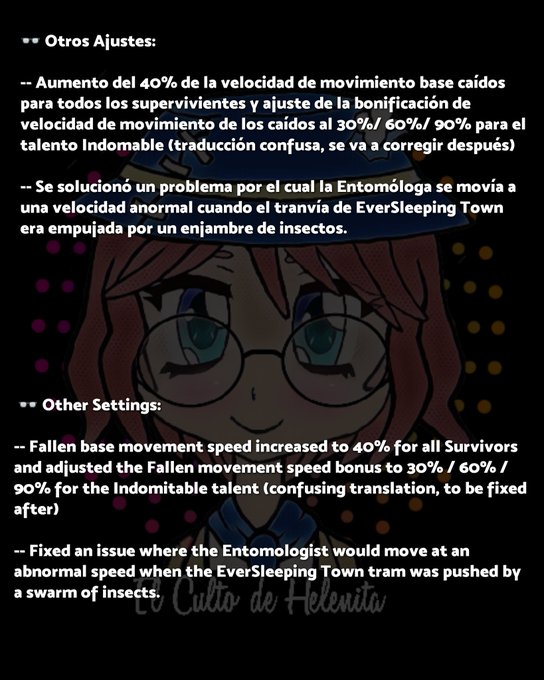 Otros Ajustes:

-- Aumento del 40% de la velocidad de movimiento base caídos para todos los supervivientes y ajuste de la bonificación de velocidad de movimiento de los caídos al 30%/ 60%/ 90% para el talento Indomable (traducción confusa, se va a corregir después)

-- Se solucionó un problema por el cual la Entomóloga se movía a una velocidad anormal cuando el tranvía de EverSleeping Town era empujada por un enjambre de insectos.

Other Settings:

-- Fallen base movement speed increased to 40% for all Survivors and adjusted the Fallen movement speed bonus to 30% / 60% / 90% for the Indomitable talent (confusing translation, to be fixed after)

-- Fixed an issue where the Entomologist would move at an abnormal speed when the EverSleeping Town tram was pushed by a swarm of insects.

El Culto de Helenita